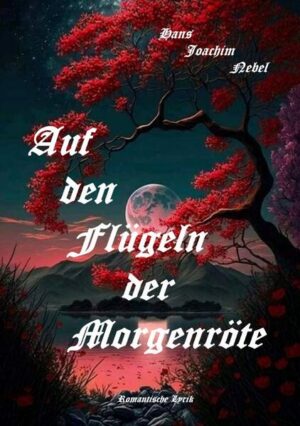 Hans
Joachim
Nebel

Auf
den
Flügeln
der
Morgenröte

Romantische Lyrik